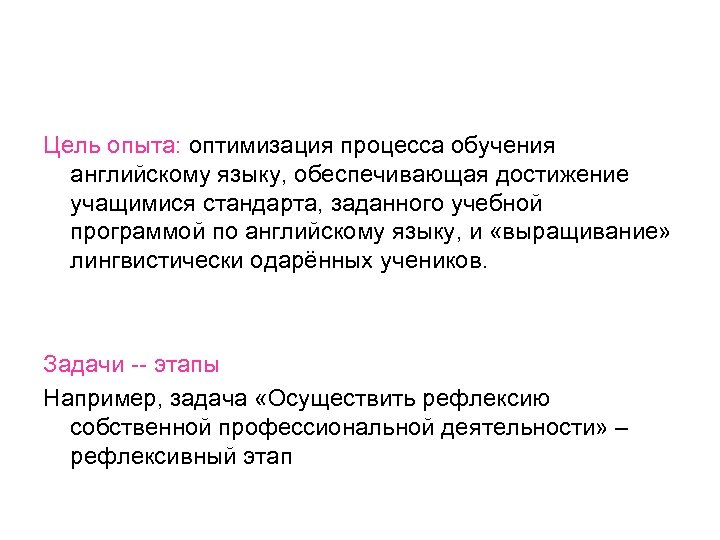 Цель опыта: оптимизация процесса обучения английскому языку, обеспечивающая достижение учащимися стандарта, заданного учебной программой по английскому языку, и «выращивание» лингвистически одарённых учеников.

Задачи -- этапы

Например, задача «Осуществить рефлексию собственной профессиональной деятельности» – рефлексивный этап